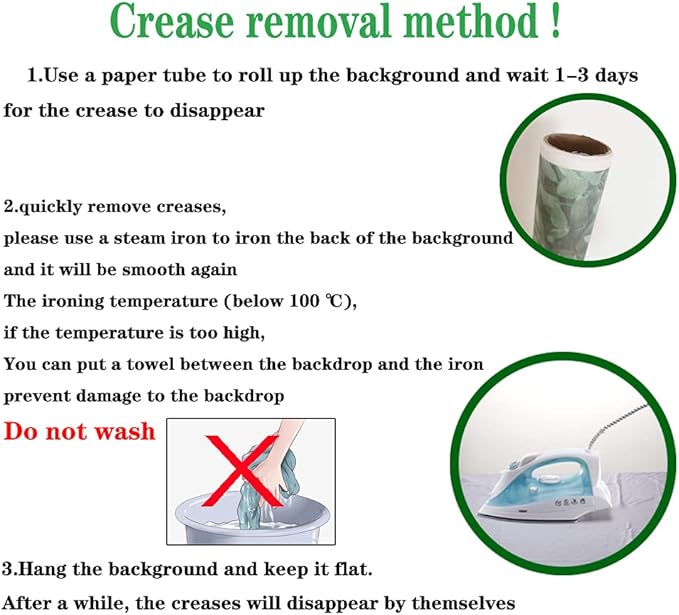 Crease removal method !

1.Use a paper tube to roll up the background and wait 1–3 days for the crease to disappear

2.quickly remove creases,
please use a steam iron to iron the back of the background and it will be smooth again
The ironing temperature (below 100 ℃),
if the temperature is too high,
You can put a towel between the backdrop and the iron prevent damage to the backdrop

Do not wash

3.Hang the background and keep it flat.
After a while, the creases will disappear by themselves